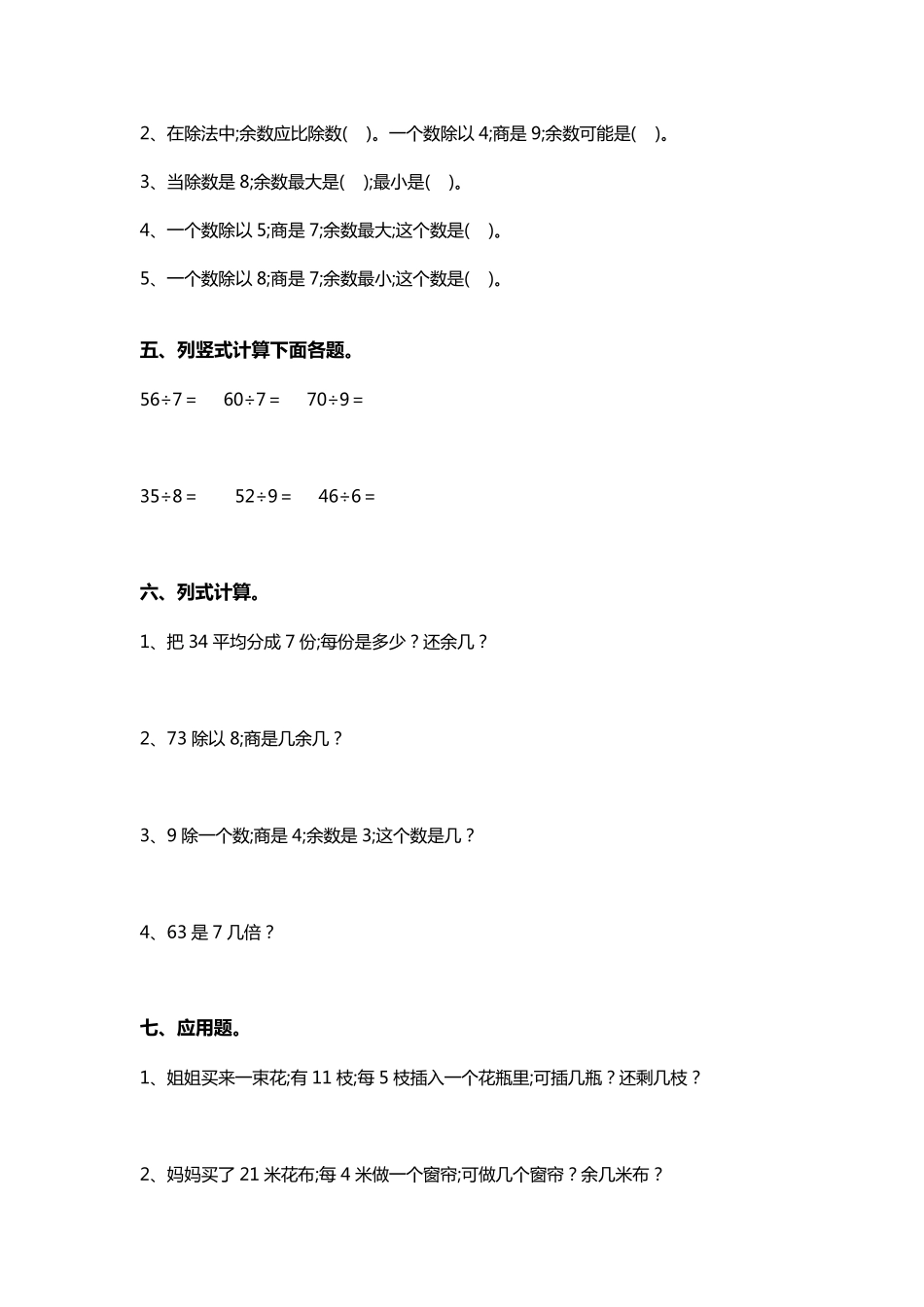 2、在除法中;余数应比除数(　)。一个数除以 4;商是 9;余数可能是(　)。

3、当除数是 8;余数最大是(　);最小是(　)。

4、一个数除以 5;商是 7;余数最大;这个数是(　)。

5、一个数除以 8;商是 7;余数最小;这个数是(　)。

五、列竖式计算下面各题。

$56 \div 7 =$　$60 \div 7 =$　$70 \div 9 =$

$35 \div 8 =$　$52 \div 9 =$　$46 \div 6 =$

六、列式计算。

1、把 34 平均分成 7 份;每份是多少？还余几？

2、73 除以 8;商是几余几？

3、9 除一个数;商是 4;余数是 3;这个数是几？

4、63 是 7 几倍？

七、应用题。

1、姐姐买来一束花;有 11 枝;每 5 枝插入一个花瓶里;可插几瓶？还剩几枝？

2、妈妈买了 21 米花布;每 4 米做一个窗帘;可做几个窗帘？余几米布？